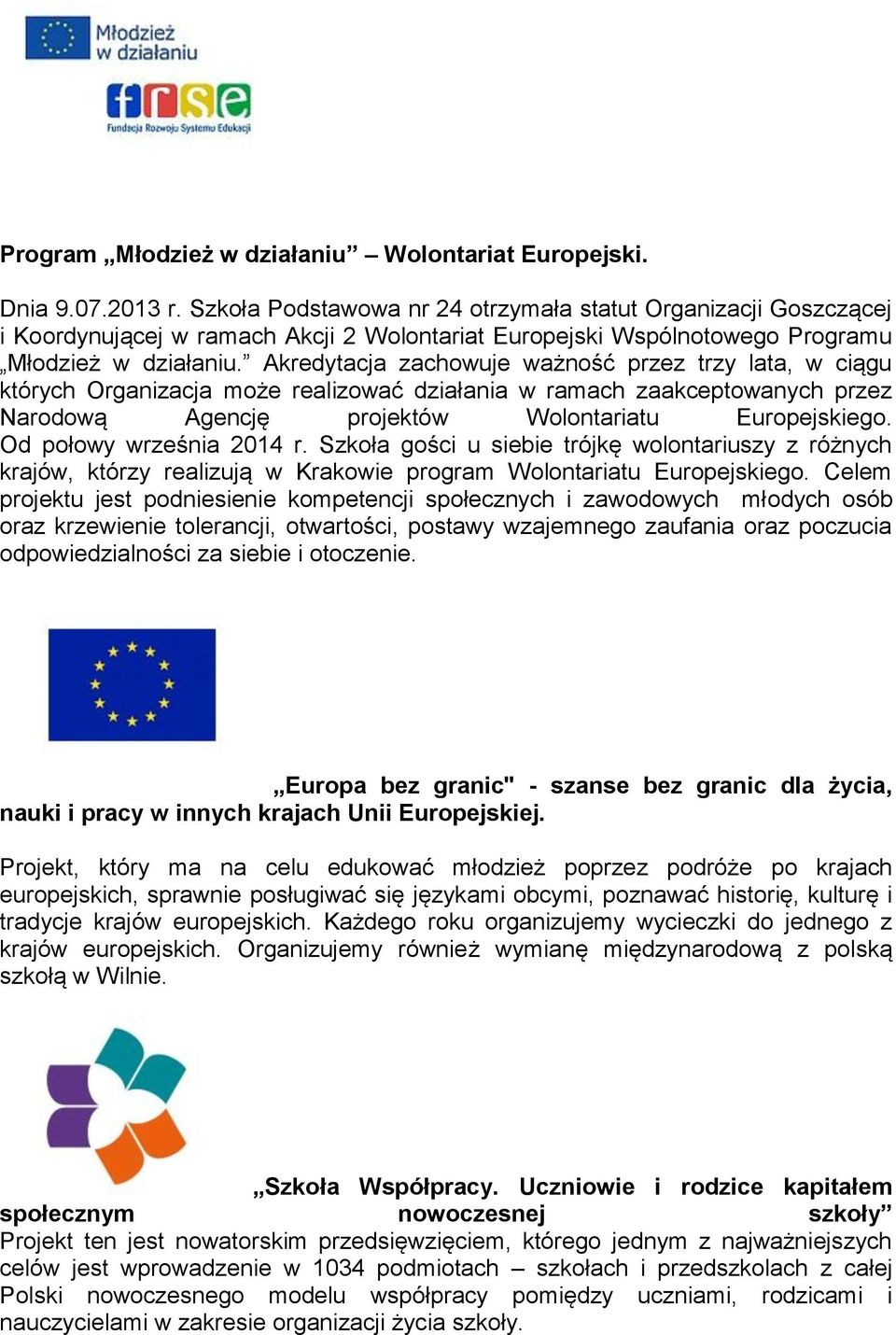 Młodzież w działaniu

frse
Fundacja Rozwoju Systemu Edukacji

Program „Młodzież w działaniu” – Wolontariat Europejski.

Dnia 9.07.2013 r. Szkoła Podstawowa nr 24 otrzymała statut Organizacji Goszczącej i Koordynującej w ramach Akcji 2 Wolontariat Europejski Wspólnotowego Programu „Młodzież w działaniu.” Akredytacja zachowuje ważność przez trzy lata, w ciągu których Organizacja może realizować działania w ramach zaakceptowanych przez Narodową Agencję projektów Wolontariatu Europejskiego. Od połowy września 2014 r. Szkoła gości u siebie trójkę wolontariuszy z różnych krajów, którzy realizują w Krakowie program Wolontariatu Europejskiego. Celem projektu jest podniesienie kompetencji społecznych i zawodowych młodych osób oraz krzewienie tolerancji, otwartości, postawy wzajemnego zaufania oraz poczucia odpowiedzialności za siebie i otoczenie.

„Europa bez granic" - szanse bez granic dla życia, nauki i pracy w innych krajach Unii Europejskiej.

Projekt, który ma na celu edukować młodzież poprzez podróże po krajach europejskich, sprawnie posługiwać się językami obcymi, poznawać historię, kulturę i tradycje krajów europejskich. Każdego roku organizujemy wycieczki do jednego z krajów europejskich. Organizujemy również wymianę międzynarodową z polską szkołą w Wilnie.

„Szkoła Współpracy. Uczniowie i rodzice kapitałem społecznym nowoczesnej szkoły”
Projekt ten jest nowatorskim przedsięwzięciem, którego jednym z najważniejszych celów jest wprowadzenie w 1034 podmiotach – szkołach i przedszkolach z całej Polski nowoczesnego modelu współpracy pomiędzy uczniami, rodzicami i nauczycielami w zakresie organizacji życia szkoły.